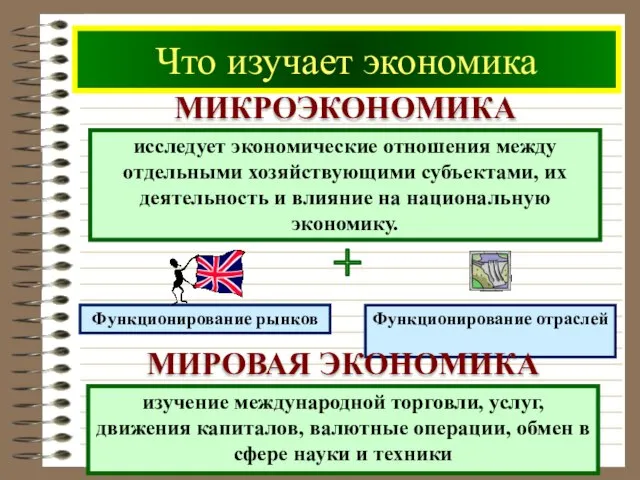 Что изучает экономика

МИКРОЭКОНОМИКА

исследует экономические отношения между отдельными хозяйствующими субъектами, их деятельность и влияние на национальную экономику.

+

Функционирование рынков

Функционирование отраслей

МИРОВАЯ ЭКОНОМИКА

изучение международной торговли, услуг, движения капиталов, валютные операции, обмен в сфере науки и техники